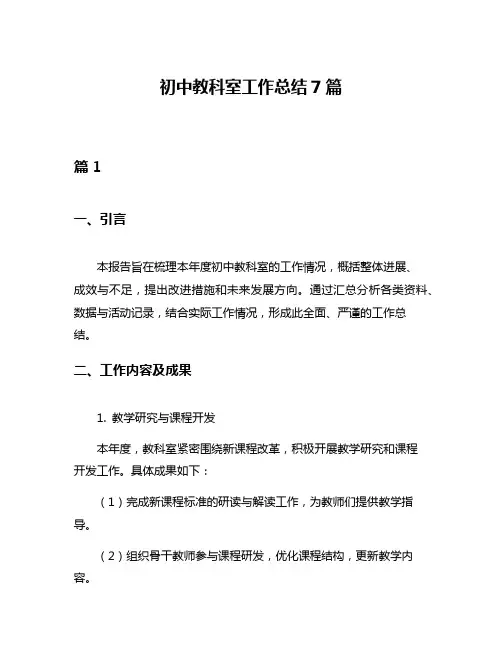 初中教科室工作总结 7 篇

篇 1

一、引言

本报告旨在梳理本年度初中教科室的工作情况，概括整体进展、成效与不足，提出改进措施和未来发展方向。通过汇总分析各类资料、数据与活动记录，结合实际工作情况，形成此全面、严谨的工作总结。

二、工作内容及成果

1. 教学研究与课程开发

本年度，教科室紧密围绕新课程改革，积极开展教学研究和课程开发工作。具体成果如下：

（1）完成新课程标准的研读与解读工作，为教师们提供教学指导。

（2）组织骨干教师参与课程研发，优化课程结构，更新教学内容。